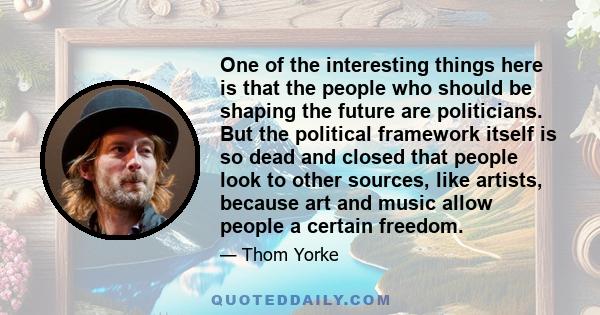 One of the interesting things here is that the people who should be shaping the future are politicians. But the political framework itself is so dead and closed that people look to other sources, like artists, because art and music allow people a certain freedom.

— Thom Yorke

QUOTEDDAILY.COM